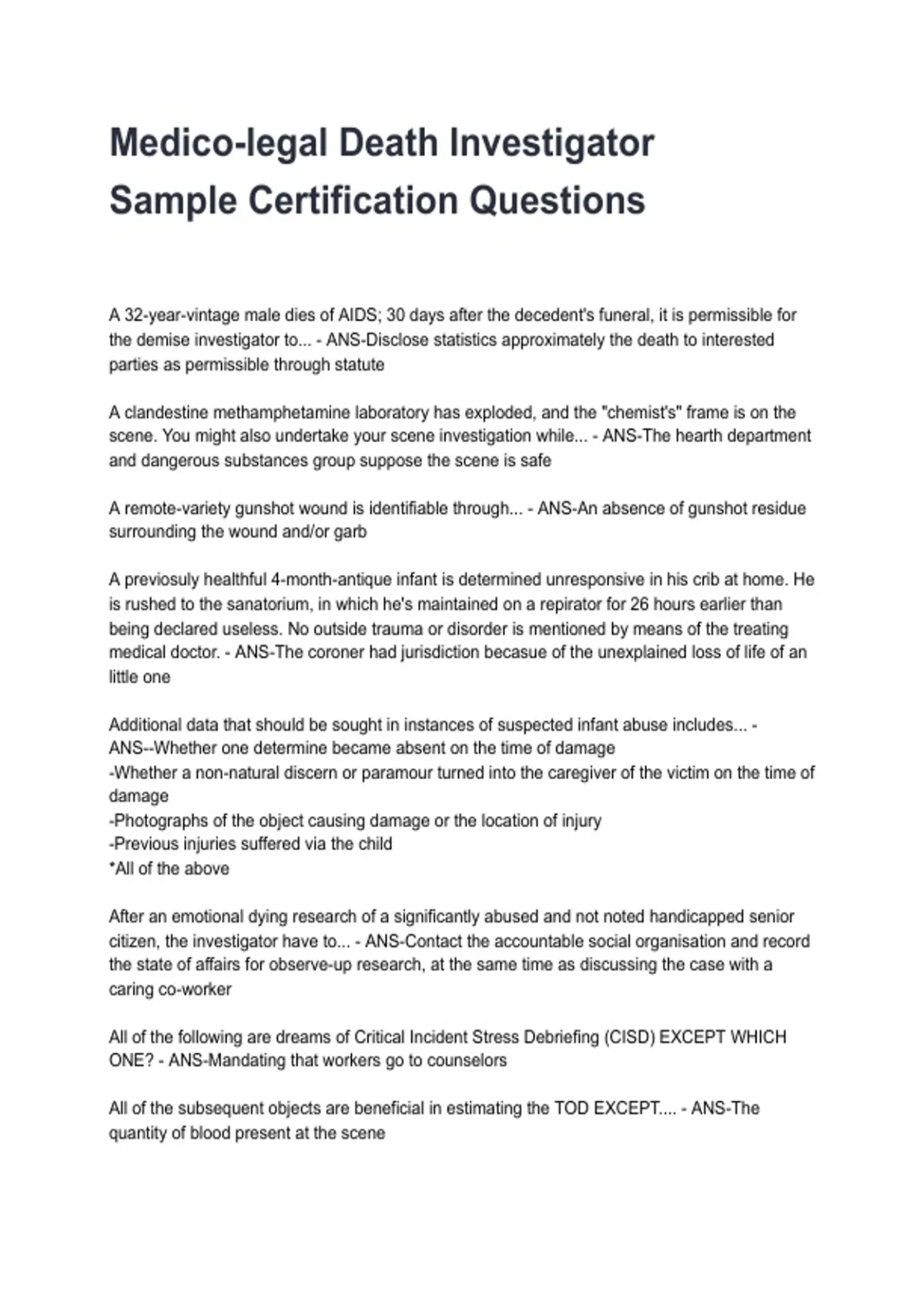 Medico-legal Death Investigator Sample Certification Questions

A 32-year-vintage male dies of AIDS; 30 days after the decedent's funeral, it is permissible for the demise investigator to... - ANS-Disclose statistics approximately the death to interested parties as permissible through statute

A clandestine methamphetamine laboratory has exploded, and the "chemist's" frame is on the scene. You might also undertake your scene investigation while... - ANS-The hearth department and dangerous substances group suppose the scene is safe

A remote-variety gunshot wound is identifiable through... - ANS-An absence of gunshot residue surrounding the wound and/or garb

A previosuly healthful 4-month-antique infant is determined unresponsive in his crib at home. He is rushed to the sanatorium, in which he's maintained on a repirator for 26 hours earlier than being declared useless. No outside trauma or disorder is mentioned by means of the treating medical doctor. - ANS-The coroner had jurisdiction becasue of the unexplained loss of life of an little one

Additional data that should be sought in instances of suspected infant abuse includes... - ANS--Whether one determine became absent on the time of damage
-Whether a non-natural discern or paramour turned into the caregiver of the victim on the time of damage
-Photographs of the object causing damage or the location of injury
-Previous injuries suffered via the child
*All of the above

After an emotional dying research of a significantly abused and not noted handicapped senior citizen, the investigator have to... - ANS-Contact the accountable social organisation and record the state of affairs for observe-up research, at the same time as discussing the case with a caring co-worker

All of the following are dreams of Critical Incident Stress Debriefing (CISD) EXCEPT WHICH ONE? - ANS-Mandating that workers go to counselors

All of the subsequent objects are beneficial in estimating the TOD EXCEPT.... - ANS-The quantity of blood present at the scene